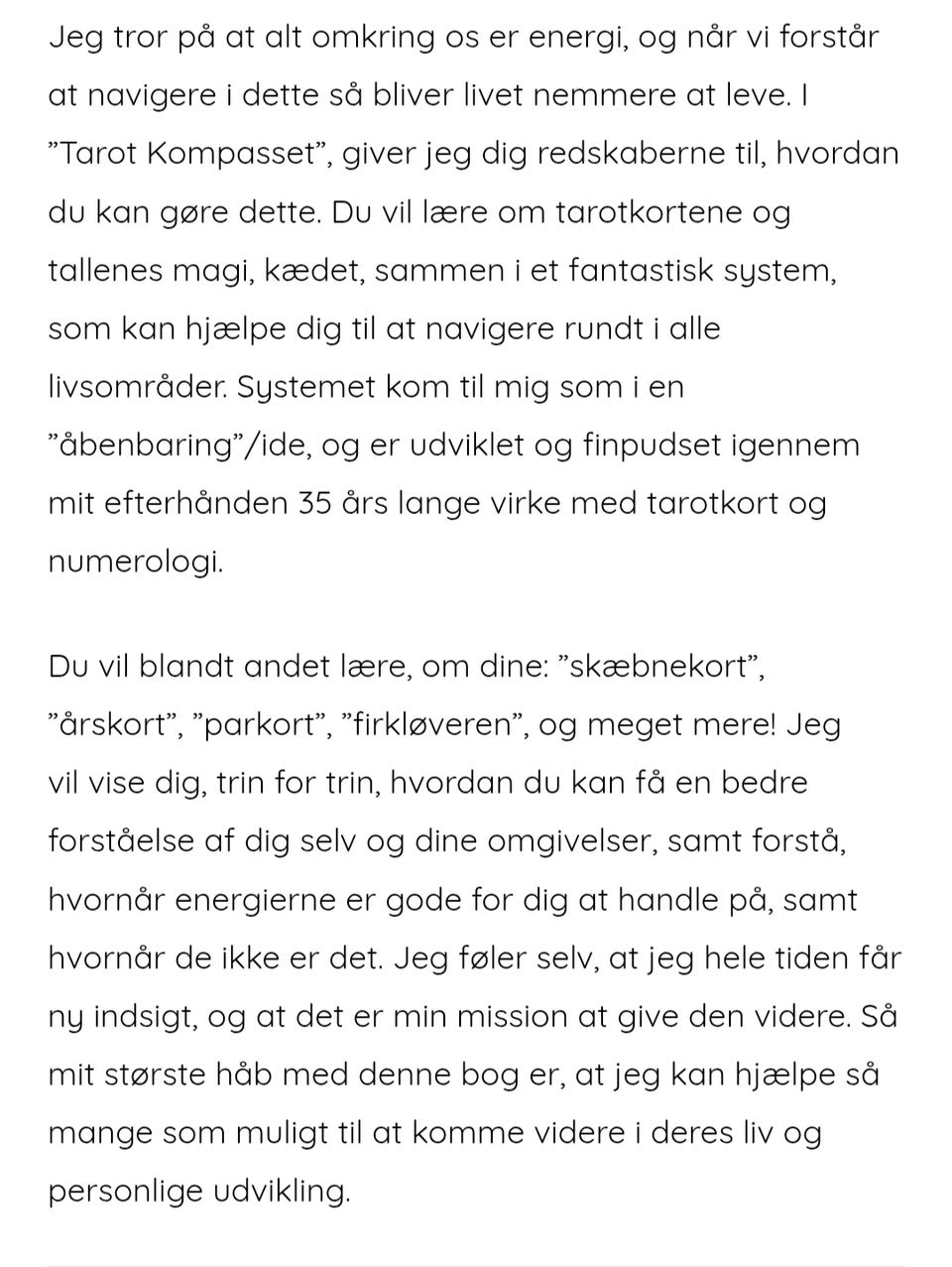 Jeg tror på at alt omkring os er energi, og når vi forstår at navigere i dette så bliver livet nemmere at leve. I ”Tarot Kompasset”, giver jeg dig redskaberne til, hvordan du kan gøre dette. Du vil lære om tarotkortene og tallenes magi, kædet, sammen i et fantastisk system, som kan hjælpe dig til at navigere rundt i alle livsområder. Systemet kom til mig som i en ”åbenbaring”/ide, og er udviklet og finpudset igennem mit efterhånden 35 års lange virke med tarotkort og numerologi.

Du vil blandt andet lære, om dine: ”skæbnekort”, ”årskort”, ”parkort”, ”firkløveren”, og meget mere! Jeg vil vise dig, trin for trin, hvordan du kan få en bedre forståelse af dig selv og dine omgivelser, samt forstå, hvornår energierne er gode for dig at handle på, samt hvornår de ikke er det. Jeg føler selv, at jeg hele tiden får ny indsigt, og at det er min mission at give den videre. Så mit største håb med denne bog er, at jeg kan hjælpe så mange som muligt til at komme videre i deres liv og personlige udvikling.